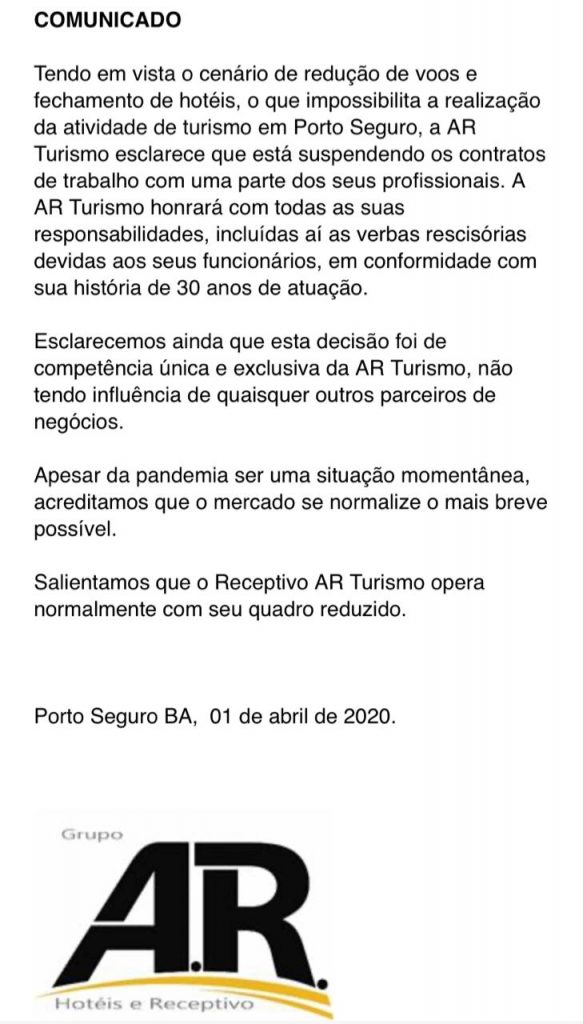 COMUNICADO

Tendo em vista o cenário de redução de voos e fechamento de hotéis, o que impossibilita a realização da atividade de turismo em Porto Seguro, a AR Turismo esclarece que está suspendendo os contratos de trabalho com uma parte dos seus profissionais. A AR Turismo honrará com todas as suas responsabilidades, incluídas aí as verbas rescisórias devidas aos seus funcionários, em conformidade com sua história de 30 anos de atuação.

Esclarecemos ainda que esta decisão foi de competência única e exclusiva da AR Turismo, não tendo influência de quaisquer outros parceiros de negócios.

Apesar da pandemia ser uma situação momentânea, acreditamos que o mercado se normalize o mais breve possível.

Salientamos que o Receptivo AR Turismo opera normalmente com seu quadro reduzido.

Porto Seguro BA, 01 de abril de 2020.

Grupo
A.R.
Hotéis e Receptivo